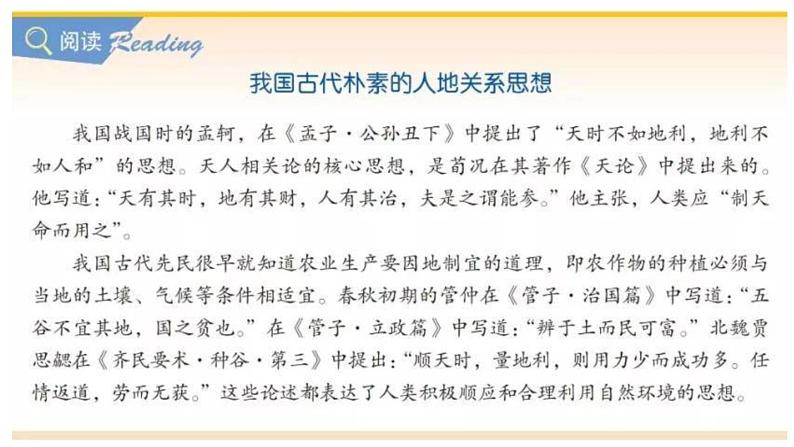 阅读 Reading

我国古代朴素的人地关系思想

我国战国时的孟轲，在《孟子·公孙丑下》中提出了“天时不如地利，地利不如人和”的思想。天人相关论的核心思想，是荀况在其著作《天论》中提出来的。他写道：“天有其时，地有其财，人有其治，夫是之谓能参。”他主张，人类应“制天命而用之”。

我国古代先民很早就知道农业生产要因地制宜的道理，即农作物的种植必须与当地的土壤、气候等条件相适宜。春秋初期的管仲在《管子·治国篇》中写道：“五谷不宜其地，国之贫也。”在《管子·立政篇》中写道：“辨于土而民可富。”北魏贾思勰在《齐民要术·种谷·第三》中提出：“顺天时，量地利，则用力少而成功多。任情返道，劳而无获。”这些论述都表达了人类积极顺应和合理利用自然环境的思想。